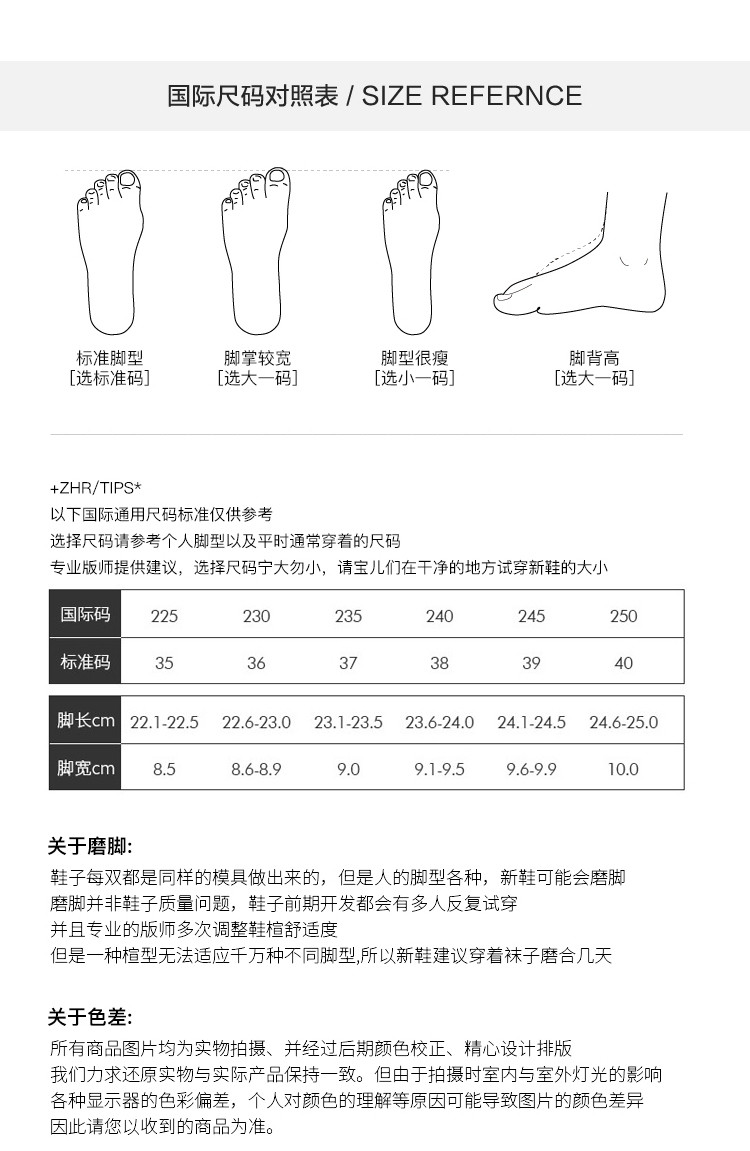 国际尺码对照表 / SIZE REFERNCE

标准脚型
[选标准码]

脚掌较宽
[选大一码]

脚型很瘦
[选小一码]

脚背高
[选大一码]

+ZHR/TIPS*
以下国际通用尺码标准仅供参考
选择尺码请参考个人脚型以及平时通常穿着的尺码
专业版师提供建议，选择尺码宁大勿小，请宝儿们在干净的地方试穿新鞋的大小

| 国际码 | 225 | 230 | 235 | 240 | 245 | 250 |
|---|---|---|---|---|---|---|
| 标准码 | 35 | 36 | 37 | 38 | 39 | 40 |

| 脚长cm | 22.1-22.5 | 22.6-23.0 | 23.1-23.5 | 23.6-24.0 | 24.1-24.5 | 24.6-25.0 |
|---|---|---|---|---|---|---|
| 脚宽cm | 8.5 | 8.6-8.9 | 9.0 | 9.1-9.5 | 9.6-9.9 | 10.0 |

关于磨脚:
鞋子每双都是同样的模具做出来的，但是人的脚型各种，新鞋可能会磨脚
磨脚并非鞋子质量问题，鞋子前期开发都会有多人反复试穿
并且专业的版师多次调整鞋楦舒适度
但是一种楦型无法适应千万种不同脚型,所以新鞋建议穿着袜子磨合几天

关于色差:
所有商品图片均为实物拍摄、并经过后期颜色校正、精心设计排版
我们力求还原实物与实际产品保持一致。但由于拍摄时室内与室外灯光的影响
各种显示器的色彩偏差，个人对颜色的理解等原因可能导致图片的颜色差异
因此请您以收到的商品为准。